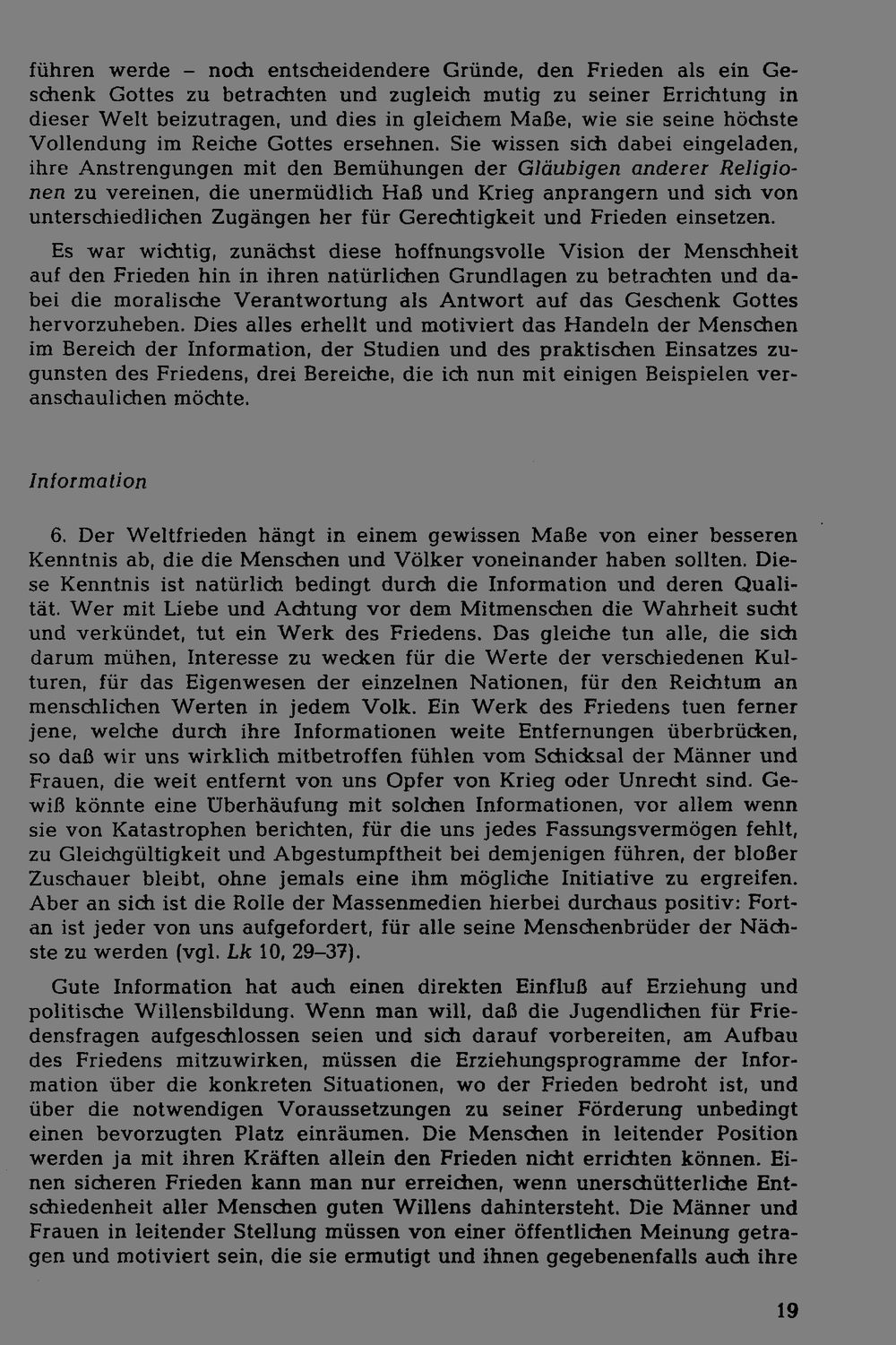 führen werde – noch entscheidendere Gründe, den Frieden als ein Geschenk Gottes zu betrachten und zugleich mutig zu seiner Errichtung in dieser Welt beizutragen, und dies in gleichem Maße, wie sie seine höchste Vollendung im Reiche Gottes ersehnen. Sie wissen sich dabei eingeladen, ihre Anstrengungen mit den Bemühungen der Gläubigen anderer Religionen zu vereinen, die unermüdlich Haß und Krieg anprangern und sich von unterschiedlichen Zugängen her für Gerechtigkeit und Frieden einsetzen.

Es war wichtig, zunächst diese hoffnungsvolle Vision der Menschheit auf den Frieden hin in ihren natürlichen Grundlagen zu betrachten und dabei die moralische Verantwortung als Antwort auf das Geschenk Gottes hervorzuheben. Dies alles erhellt und motiviert das Handeln der Menschen im Bereich der Information, der Studien und des praktischen Einsatzes zugunsten des Friedens, drei Bereiche, die ich nun mit einigen Beispielen veranschaulichen möchte.

Information

6. Der Weltfrieden hängt in einem gewissen Maße von einer besseren Kenntnis ab, die die Menschen und Völker voneinander haben sollten. Diese Kenntnis ist natürlich bedingt durch die Information und deren Qualität. Wer mit Liebe und Achtung vor dem Mitmenschen die Wahrheit sucht und verkündet, tut ein Werk des Friedens. Das gleiche tun alle, die sich darum mühen, Interesse zu wecken für die Werte der verschiedenen Kulturen, für das Eigenwesen der einzelnen Nationen, für den Reichtum an menschlichen Werten in jedem Volk. Ein Werk des Friedens tuen ferner jene, welche durch ihre Informationen weite Entfernungen überbrücken, so daß wir uns wirklich mitbetroffen fühlen vom Schicksal der Männer und Frauen, die weit entfernt von uns Opfer von Krieg oder Unrecht sind. Gewiß könnte eine Überhäufung mit solchen Informationen, vor allem wenn sie von Katastrophen berichten, für die uns jedes Fassungsvermögen fehlt, zu Gleichgültigkeit und Abgestumpftheit bei demjenigen führen, der bloßer Zuschauer bleibt, ohne jemals eine ihm mögliche Initiative zu ergreifen. Aber an sich ist die Rolle der Massenmedien hierbei durchaus positiv: Fortan ist jeder von uns aufgefordert, für alle seine Menschenbrüder der Nächste zu werden (vgl. Lk 10, 29–37).

Gute Information hat auch einen direkten Einfluß auf Erziehung und politische Willensbildung. Wenn man will, daß die Jugendlichen für Friedensfragen aufgeschlossen seien und sich darauf vorbereiten, am Aufbau des Friedens mitzuwirken, müssen die Erziehungsprogramme der Information über die konkreten Situationen, wo der Frieden bedroht ist, und über die notwendigen Voraussetzungen zu seiner Förderung unbedingt einen bevorzugten Platz einräumen. Die Menschen in leitender Position werden ja mit ihren Kräften allein den Frieden nicht errichten können. Einen sicheren Frieden kann man nur erreichen, wenn unerschütterliche Entschiedenheit aller Menschen guten Willens dahintersteht. Die Männer und Frauen in leitender Stellung müssen von einer öffentlichen Meinung getragen und motiviert sein, die sie ermutigt und ihnen gegebenenfalls auch ihre

19